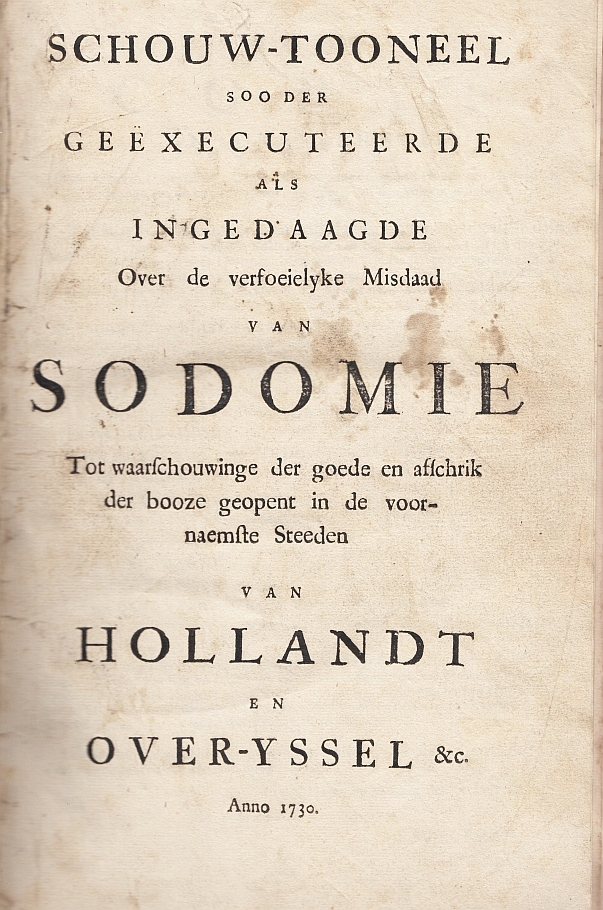 SCHOUW-TOONEEL
SOO DER
GEËXECUTEERDE
ALS
INGEDAAGDE
Over de verfoeielyke Misdaad
VAN
SODOMIE
Tot waarſchouwinge der goede en afſchrik der booze geopent in de voornaemſte Steeden
VAN
HOLLANDT
EN
OVER-YSSEL &c.
Anno 1730.